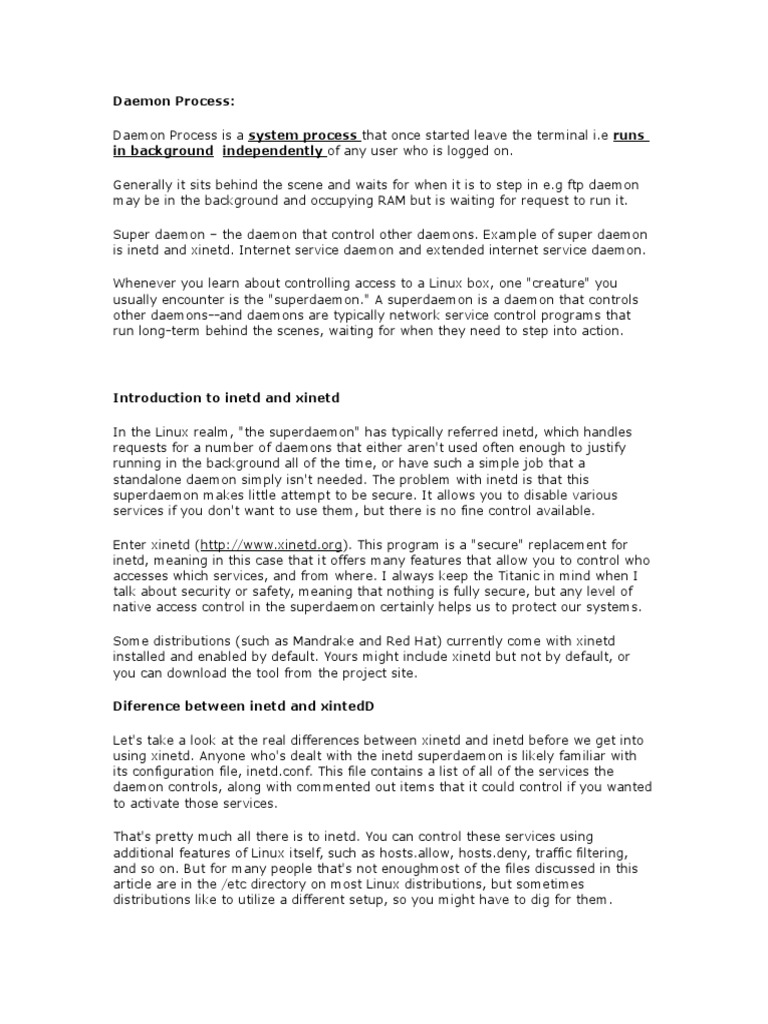 Daemon Process:

Daemon Process is a system process that once started leave the terminal i.e runs in background independently of any user who is logged on.

Generally it sits behind the scene and waits for when it is to step in e.g ftp daemon may be in the background and occupying RAM but is waiting for request to run it.

Super daemon – the daemon that control other daemons. Example of super daemon is inetd and xinetd. Internet service daemon and extended internet service daemon.

Whenever you learn about controlling access to a Linux box, one "creature" you usually encounter is the "superdaemon." A superdaemon is a daemon that controls other daemons--and daemons are typically network service control programs that run long-term behind the scenes, waiting for when they need to step into action.

Introduction to inetd and xinetd

In the Linux realm, "the superdaemon" has typically referred inetd, which handles requests for a number of daemons that either aren't used often enough to justify running in the background all of the time, or have such a simple job that a standalone daemon simply isn't needed. The problem with inetd is that this superdaemon makes little attempt to be secure. It allows you to disable various services if you don't want to use them, but there is no fine control available.

Enter xinetd (http://www.xinetd.org). This program is a "secure" replacement for inetd, meaning in this case that it offers many features that allow you to control who accesses which services, and from where. I always keep the Titanic in mind when I talk about security or safety, meaning that nothing is fully secure, but any level of native access control in the superdaemon certainly helps us to protect our systems.

Some distributions (such as Mandrake and Red Hat) currently come with xinetd installed and enabled by default. Yours might include xinetd but not by default, or you can download the tool from the project site.

Diference between inetd and xintedD

Let's take a look at the real differences between xinetd and inetd before we get into using xinetd. Anyone who's dealt with the inetd superdaemon is likely familiar with its configuration file, inetd.conf. This file contains a list of all of the services the daemon controls, along with commented out items that it could control if you wanted to activate those services.

That's pretty much all there is to inetd. You can control these services using additional features of Linux itself, such as hosts.allow, hosts.deny, traffic filtering, and so on. But for many people that's not enoughmost of the files discussed in this article are in the /etc directory on most Linux distributions, but sometimes distributions like to utilize a different setup, so you might have to dig for them.